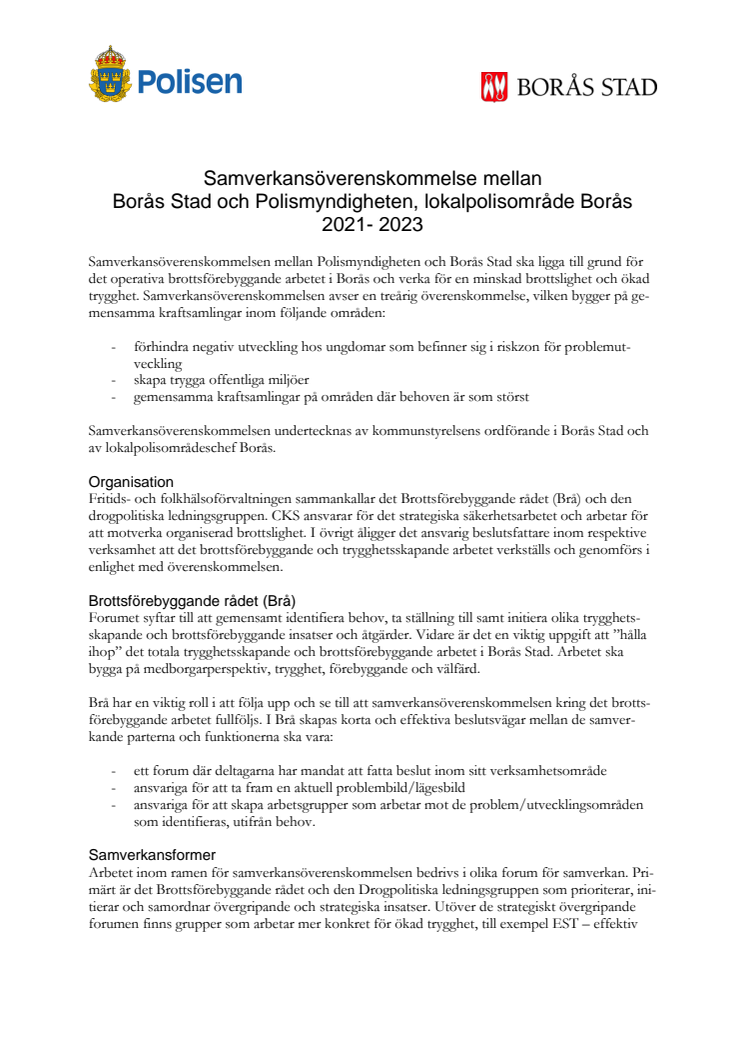 Polisen

BORÅS STAD

Samverkansöverenskommelse mellan
Borås Stad och Polismyndigheten, lokalpolisområde Borås
2021- 2023

Samverkansöverenskommelsen mellan Polismyndigheten och Borås Stad ska ligga till grund för det operativa brottsförebyggande arbetet i Borås och verka för en minskad brottslighet och ökad trygghet. Samverkansöverenskommelsen avser en treårig överenskommelse, vilken bygger på gemensamma kraftsamlingar inom följande områden:

- förhindra negativ utveckling hos ungdomar som befinner sig i riskzon för problemutveckling
- skapa trygga offentliga miljöer
- gemensamma kraftsamlingar på områden där behoven är som störst

Samverkansöverenskommelsen undertecknas av kommunstyrelsens ordförande i Borås Stad och av lokalpolisområdeschef Borås.

Organisation
Fritids- och folkhälsoförvaltningen sammankallar det Brottsförebyggande rådet (Brå) och den drogpolitiska ledningsgruppen. CKS ansvarar för det strategiska säkerhetsarbetet och arbetar för att motverka organiserad brottslighet. I övrigt åligger det ansvarig beslutsfattare inom respektive verksamhet att det brottsförebyggande och trygghetsskapande arbetet verkställs och genomförs i enlighet med överenskommelsen.

Brottsförebyggande rådet (Brå)
Forumet syftar till att gemensamt identifiera behov, ta ställning till samt initiera olika trygghetsskapande och brottsförebyggande insatser och åtgärder. Vidare är det en viktig uppgift att ”hålla ihop” det totala trygghetsskapande och brottsförebyggande arbetet i Borås Stad. Arbetet ska bygga på medborgarperspektiv, trygghet, förebyggande och välfärd.

Brå har en viktig roll i att följa upp och se till att samverkansöverenskommelsen kring det brottsförebyggande arbetet fullföljs. I Brå skapas korta och effektiva beslutsvägar mellan de samverkande parterna och funktionerna ska vara:

- ett forum där deltagarna har mandat att fatta beslut inom sitt verksamhetsområde
- ansvariga för att ta fram en aktuell problembild/lägesbild
- ansvariga för att skapa arbetsgrupper som arbetar mot de problem/utvecklingsområden som identifieras, utifrån behov.

Samverkansformer
Arbetet inom ramen för samverkansöverenskommelsen bedrivs i olika forum för samverkan. Primärt är det Brottsförebyggande rådet och den Drogpolitiska ledningsgruppen som prioriterar, initierar och samordnar övergripande och strategiska insatser. Utöver de strategiskt övergripande forumen finns grupper som arbetar mer konkret för ökad trygghet, till exempel EST – effektiv